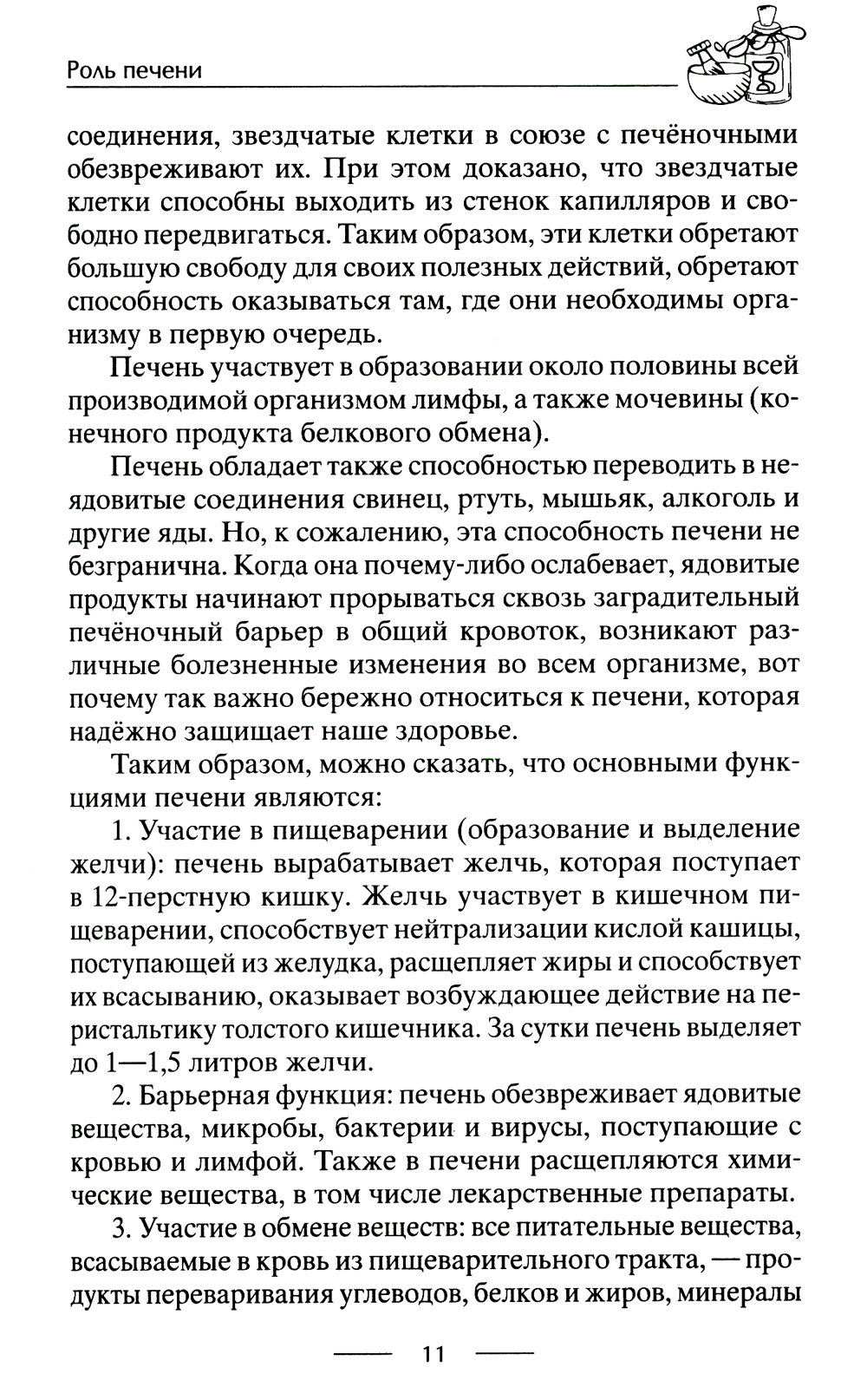 Роль печени

соединения, звездчатые клетки в союзе с печёночными обезвреживают их. При этом доказано, что звездчатые клетки способны выходить из стенок капилляров и свободно передвигаться. Таким образом, эти клетки обретают большую свободу для своих полезных действий, обретают способность оказываться там, где они необходимы организму в первую очередь.

Печень участвует в образовании около половины всей производимой организмом лимфы, а также мочевины (конечного продукта белкового обмена).

Печень обладает также способностью переводить в неядовитые соединения свинец, ртуть, мышьяк, алкоголь и другие яды. Но, к сожалению, эта способность печени не безгранична. Когда она почему-либо ослабевает, ядовитые продукты начинают прорываться сквозь заградительный печёночный барьер в общий кровоток, возникают различные болезненные изменения во всем организме, вот почему так важно бережно относиться к печени, которая надёжно защищает наше здоровье.

Таким образом, можно сказать, что основными функциями печени являются:

1. Участие в пищеварении (образование и выделение желчи): печень вырабатывает желчь, которая поступает в 12-перстную кишку. Желчь участвует в кишечном пищеварении, способствует нейтрализации кислой кашицы, поступающей из желудка, расщепляет жиры и способствует их всасыванию, оказывает возбуждающее действие на перистальтику толстого кишечника. За сутки печень выделяет до 1—1,5 литров желчи.

2. Барьерная функция: печень обезвреживает ядовитые вещества, микробы, бактерии и вирусы, поступающие с кровью и лимфой. Также в печени расщепляются химические вещества, в том числе лекарственные препараты.

3. Участие в обмене веществ: все питательные вещества, всасываемые в кровь из пищеварительного тракта, — продукты переваривания углеводов, белков и жиров, минералы

11